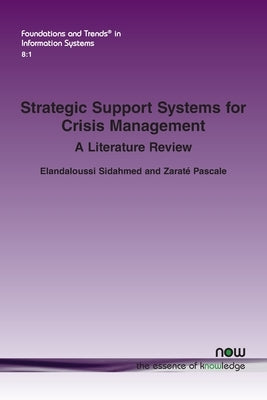 Foundations and Trends® in Information Systems
8:1

Strategic Support Systems for Crisis Management
A Literature Review

Elandaloussi Sidahmed and Zaraté Pascale

now
the essence of knowledge